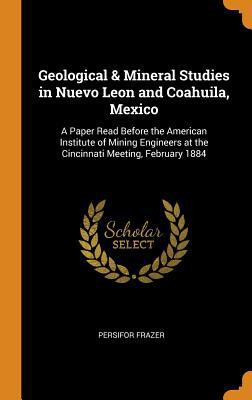 Geological & Mineral Studies in Nuevo Leon and Coahuila, Mexico

A Paper Read Before the American Institute of Mining Engineers at the Cincinnati Meeting, February 1884

Scholar
SELECT

PERSIFOR FRAZER